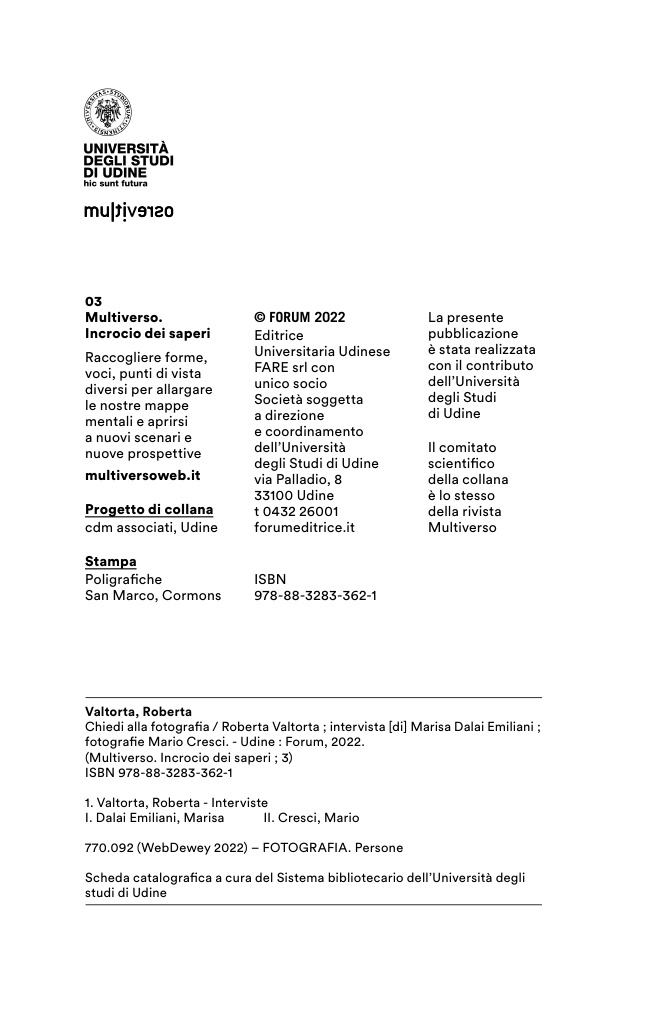 UNIVERSITÀ DEGLI STUDI DI UDINE
hic sunt futura

multiverso

03
Multiverso. Incrocio dei saperi

Raccogliere forme, voci, punti di vista diversi per allargare le nostre mappe mentali e aprirsi a nuovi scenari e nuove prospettive

multiversoweb.it

Progetto di collana
cdm associati, Udine

Stampa
Poligrafiche San Marco, Cormons

© FORUM 2022
Editrice Universitaria Udinese FARE srl con unico socio Società soggetta a direzione e coordinamento dell'Università degli Studi di Udine via Palladio, 8 33100 Udine t 0432 26001 forumeditrice.it

ISBN
978-88-3283-362-1

La presente pubblicazione è stata realizzata con il contributo dell'Università degli Studi di Udine

Il comitato scientifico della collana è lo stesso della rivista Multiverso

Valtorta, Roberta
Chiedi alla fotografia / Roberta Valtorta ; intervista [di] Marisa Dalai Emiliani ; fotografie Mario Cresci. - Udine : Forum, 2022.
(Multiverso. Incrocio dei saperi ; 3)
ISBN 978-88-3283-362-1

1. Valtorta, Roberta - Interviste
I. Dalai Emiliani, Marisa II. Cresci, Mario

770.092 (WebDewey 2022) – FOTOGRAFIA. Persone

Scheda catalografica a cura del Sistema bibliotecario dell'Università degli studi di Udine